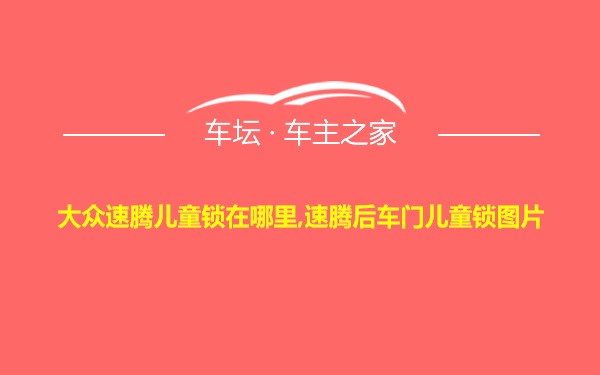 车坛 · 车主之家

大众速腾儿童锁在哪里,速腾后车门儿童锁图片